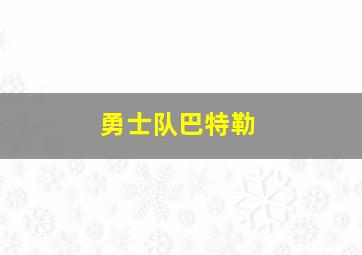 勇士队巴特勒